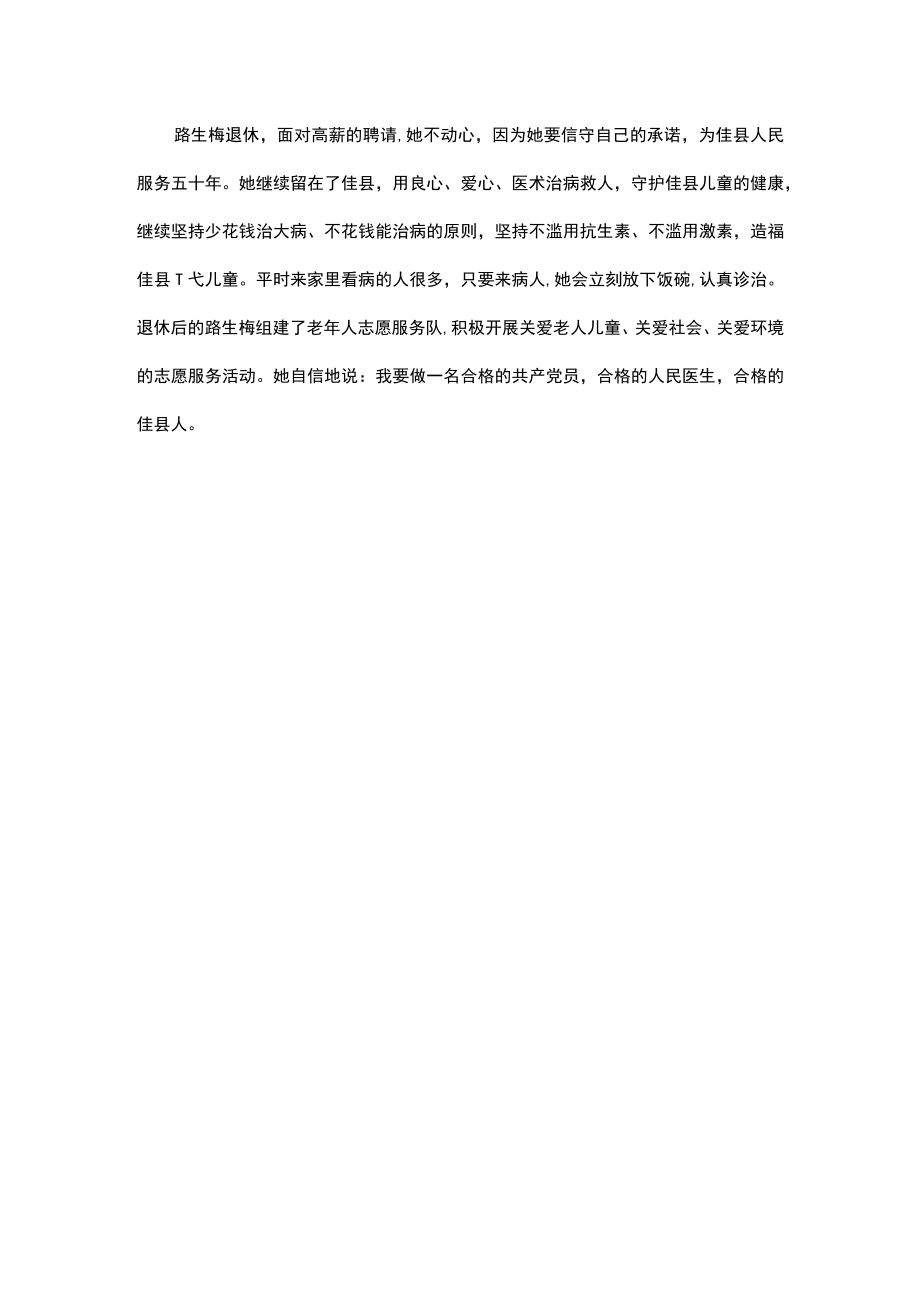 路生梅退休，面对高薪的聘请，她不动心，因为她要信守自己的承诺，为佳县人民服务五十年。她继续留在了佳县，用良心、爱心、医术治病救人，守护佳县儿童的健康，继续坚持少花钱治大病、不花钱能治病的原则，坚持不滥用抗生素、不滥用激素，造福佳县T弋儿童。平时来家里看病的人很多，只要来病人，她会立刻放下饭碗，认真诊治。退休后的路生梅组建了老年人志愿服务队，积极开展关爱老人儿童、关爱社会、关爱环境的志愿服务活动。她自信地说：我要做一名合格的共产党员，合格的人民医生，合格的佳县人。